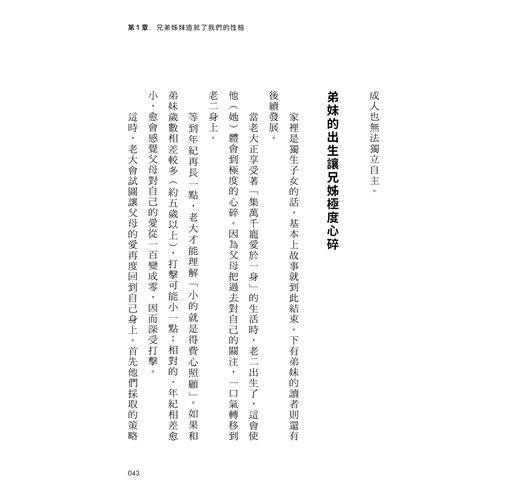 第1章　兄弟姊妹造就了我們的性格

成人也無法獨立自主。

弟妹的出生讓兄姊極度心碎

家裡是獨生子女的話，基本上故事就到此結束。下有弟妹的讀者則還有後續發展。

當老大正享受著「集萬千寵愛於一身」的生活時，老二出生了，這會使他（她）體會到極度的心碎。因為父母把過去對自己的關注，一口氣轉移到老二身上。

等到年紀再長一點，老大才能理解「小的就是得費心照顧」。如果和弟妹歲數相差較多（約五歲以上），打擊可能小一點；相對的，年紀相差愈小，愈會感覺父母對自己的愛從一百變成零，因而深受打擊。

這時，老大會試圖讓父母的愛再度回到自己身上。首先他們採取的策略

043